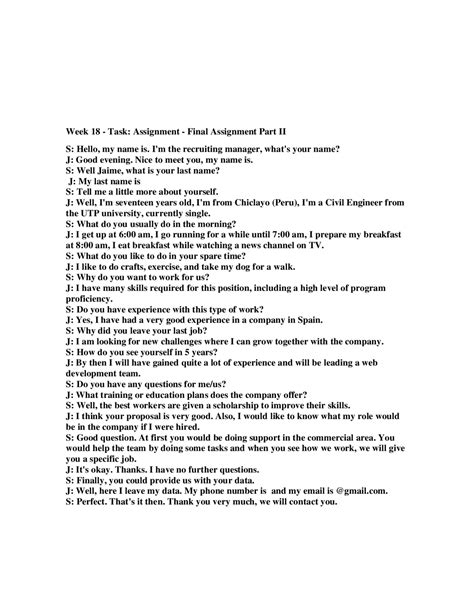 Week 18 - Task: Assignment - Final Assignment Part II

S: Hello, my name is. I'm the recruiting manager, what's your name?
J: Good evening. Nice to meet you, my name is.
S: Well Jaime, what is your last name?
J: My last name is
S: Tell me a little more about yourself.
J: Well, I'm seventeen years old, I'm from Chiclayo (Peru), I'm a Civil Engineer from the UTP university, currently single.
S: What do you usually do in the morning?
J: I get up at 6:00 am, I go running for a while until 7:00 am, I prepare my breakfast at 8:00 am, I eat breakfast while watching a news channel on TV.
S: What do you like to do in your spare time?
J: I like to do crafts, exercise, and take my dog for a walk.
S: Why do you want to work for us?
J: I have many skills required for this position, including a high level of program proficiency.
S: Do you have experience with this type of work?
J: Yes, I have had a very good experience in a company in Spain.
S: Why did you leave your last job?
J: I am looking for new challenges where I can grow together with the company.
S: How do you see yourself in 5 years?
J: By then I will have gained quite a lot of experience and will be leading a web development team.
S: Do you have any questions for me/us?
J: What training or education plans does the company offer?
S: Well, the best workers are given a scholarship to improve their skills.
J: I think your proposal is very good. Also, I would like to know what my role would be in the company if I were hired.
S: Good question. At first you would be doing support in the commercial area. You would help the team by doing some tasks and when you see how we work, we will give you a specific job.
J: It's okay. Thanks. I have no further questions.
S: Finally, you could provide us with your data.
J: Well, here I leave my data. My phone number is and my email is @gmail.com.
S: Perfect. That's it then. Thank you very much, we will contact you.